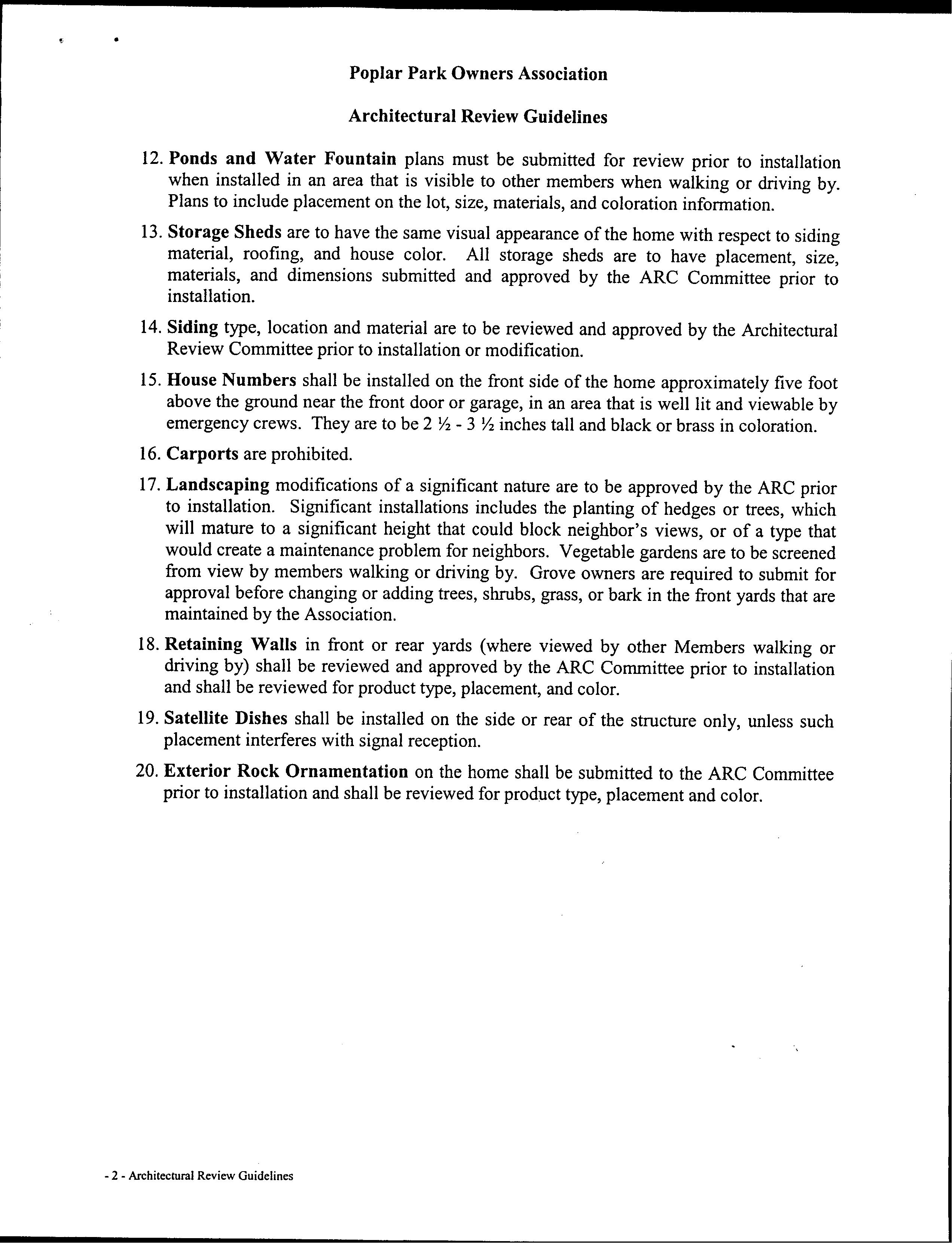 Poplar Park Owners Association

Architectural Review Guidelines

12. Ponds and Water Fountain plans must be submitted for review prior to installation when installed in an area that is visible to other members when walking or driving by. Plans to include placement on the lot, size, materials, and coloration information.

13. Storage Sheds are to have the same visual appearance of the home with respect to siding material, roofing, and house color. All storage sheds are to have placement, size, materials, and dimensions submitted and approved by the ARC Committee prior to installation.

14. Siding type, location and material are to be reviewed and approved by the Architectural Review Committee prior to installation or modification.

15. House Numbers shall be installed on the front side of the home approximately five foot above the ground near the front door or garage, in an area that is well lit and viewable by emergency crews. They are to be 2 ½ - 3 ½ inches tall and black or brass in coloration.

16. Carports are prohibited.

17. Landscaping modifications of a significant nature are to be approved by the ARC prior to installation. Significant installations includes the planting of hedges or trees, which will mature to a significant height that could block neighbor's views, or of a type that would create a maintenance problem for neighbors. Vegetable gardens are to be screened from view by members walking or driving by. Grove owners are required to submit for approval before changing or adding trees, shrubs, grass, or bark in the front yards that are maintained by the Association.

18. Retaining Walls in front or rear yards (where viewed by other Members walking or driving by) shall be reviewed and approved by the ARC Committee prior to installation and shall be reviewed for product type, placement, and color.

19. Satellite Dishes shall be installed on the side or rear of the structure only, unless such placement interferes with signal reception.

20. Exterior Rock Ornamentation on the home shall be submitted to the ARC Committee prior to installation and shall be reviewed for product type, placement and color.

- 2 - Architectural Review Guidelines